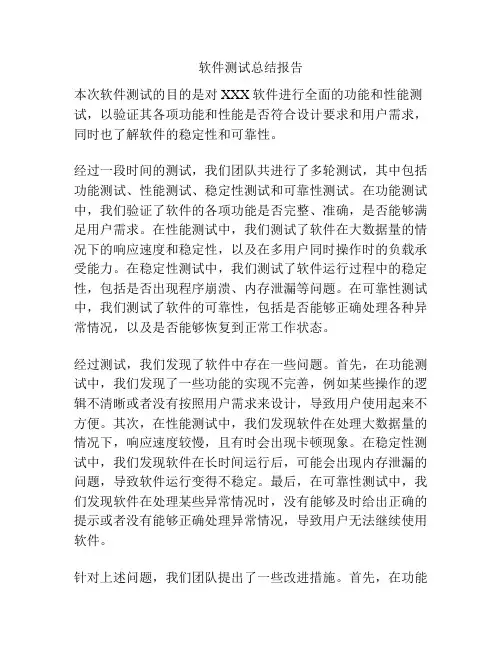 软件测试总结报告

本次软件测试的目的是对 XXX 软件进行全面的功能和性能测试，以验证其各项功能和性能是否符合设计要求和用户需求，同时也了解软件的稳定性和可靠性。

经过一段时间的测试，我们团队共进行了多轮测试，其中包括功能测试、性能测试、稳定性测试和可靠性测试。在功能测试中，我们验证了软件的各项功能是否完整、准确，是否能够满足用户需求。在性能测试中，我们测试了软件在大数据量的情况下的响应速度和稳定性，以及在多用户同时操作时的负载承受能力。在稳定性测试中，我们测试了软件运行过程中的稳定性，包括是否出现程序崩溃、内存泄漏等问题。在可靠性测试中，我们测试了软件的可靠性，包括是否能够正确处理各种异常情况，以及是否能够恢复到正常工作状态。

经过测试，我们发现了软件中存在一些问题。首先，在功能测试中，我们发现了一些功能的实现不完善，例如某些操作的逻辑不清晰或者没有按照用户需求来设计，导致用户使用起来不方便。其次，在性能测试中，我们发现软件在处理大数据量的情况下，响应速度较慢，且有时会出现卡顿现象。在稳定性测试中，我们发现软件在长时间运行后，可能会出现内存泄漏的问题，导致软件运行变得不稳定。最后，在可靠性测试中，我们发现软件在处理某些异常情况时，没有能够及时给出正确的提示或者没有能够正确处理异常情况，导致用户无法继续使用软件。

针对上述问题，我们团队提出了一些改进措施。首先，在功能